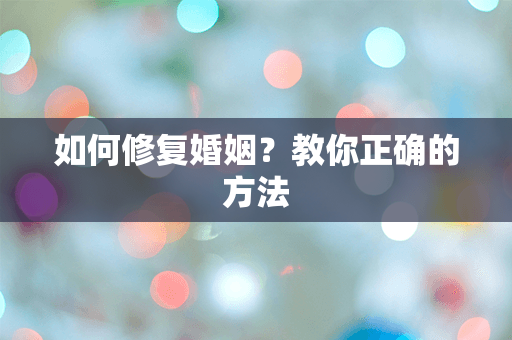 如何修复婚姻？教你正确的方法